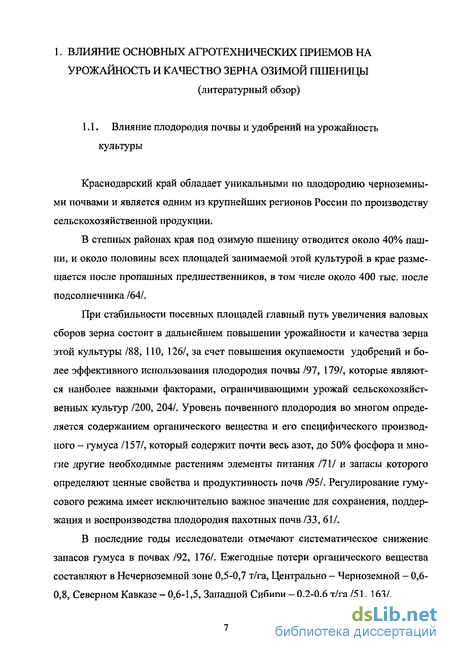 1. ВЛИЯНИЕ ОСНОВНЫХ АГРОТЕХНИЧЕСКИХ ПРИЕМОВ НА УРОЖАЙНОСТЬ И КАЧЕСТВО ЗЕРНА ОЗИМОЙ ПШЕНИЦЫ

(литературный обзор)

1.1. Влияние плодородия почвы и удобрений на урожайность культуры

Краснодарский край обладает уникальными по плодородию черноземными почвами и является одним из крупнейших регионов России по производству сельскохозяйственной продукции.

В степных районах края под озимую пшеницу отводится около 40% пашни, и около половины всех площадей занимаемой этой культурой в крае размещается после пропашных предшественников, в том числе около 400 тыс. после подсолнечника /64/.

При стабильности посевных площадей главный путь увеличения валовых сборов зерна состоит в дальнейшем повышении урожайности и качества зерна этой культуры /88, 110, 126/, за счет повышения окупаемости удобрений и более эффективного использования плодородия почвы /97, 179/, которые являются наиболее важными факторами, ограничивающими урожай сельскохозяйственных культур /200, 204/. Уровень почвенного плодородия во многом определяется содержанием органического вещества и его специфического производного – гумуса /157/, который содержит почти весь азот, до 50% фосфора и многие другие необходимые растениям элементы питания /71/ и запасы которого определяют ценные свойства и продуктивность почв /95/. Регулирование гумусового режима имеет исключительно важное значение для сохранения, поддержания и воспроизводства плодородия пахотных почв /33, 61/.

В последние годы исследователи отмечают систематическое снижение запасов гумуса в почвах /92, 176/. Ежегодные потери органического вещества составляют в Нечерноземной зоне 0,5-0,7 т/га, Центрально – Черноземной – 0,6-0,8, Северном Кавказе – 0,6-1,5, Западной Сибири – 0,2-0,6 т/га /51, 163/.

7

dsLib.net
библиотека диссертаций